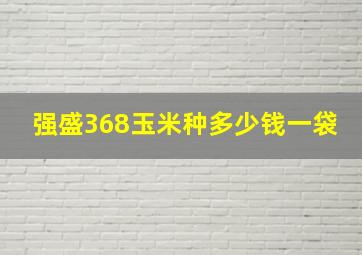 强盛368玉米种多少钱一袋